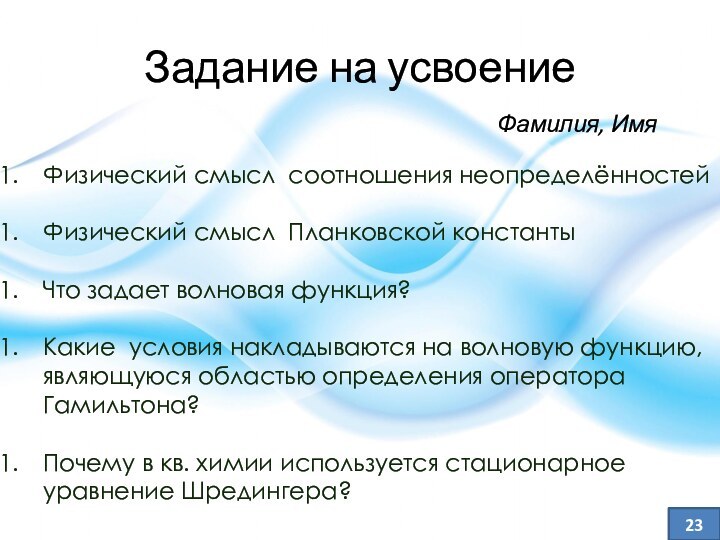 Задание на усвоение

Фамилия, Имя

1. Физический смысл соотношения неопределённостей

1. Физический смысл Планковской константы

1. Что задает волновая функция?

1. Какие условия накладываются на волновую функцию, являющуюся областью определения оператора Гамильтона?

1. Почему в кв. химии используется стационарное уравнение Шредингера?

23